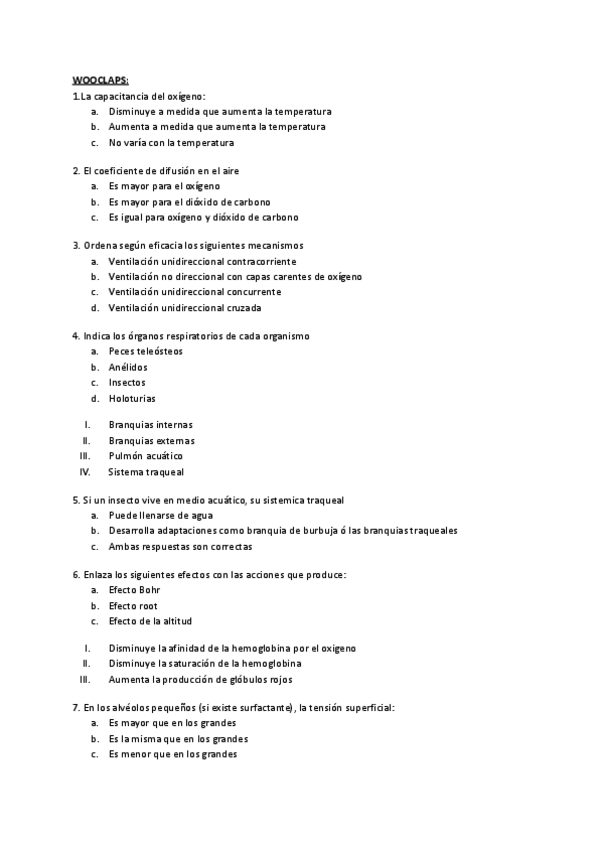 WOOCLAPS:

1.La capacitancia del oxígeno:
a. Disminuye a medida que aumenta la temperatura
b. Aumenta a medida que aumenta la temperatura
c. No varía con la temperatura

2. El coeficiente de difusión en el aire
a. Es mayor para el oxígeno
b. Es mayor para el dióxido de carbono
c. Es igual para oxígeno y dióxido de carbono

3. Ordena según eficacia los siguientes mecanismos
a. Ventilación unidireccional contracorriente
b. Ventilación no direccional con capas carentes de oxígeno
c. Ventilación unidireccional concurrente
d. Ventilación unidireccional cruzada

4. Indica los órganos respiratorios de cada organismo
a. Peces teleósteos
b. Anélidos
c. Insectos
d. Holoturias

I. Branquias internas
II. Branquias externas
III. Pulmón acuático
IV. Sistema traqueal

5. Si un insecto vive en medio acuático, su sistemica traqueal
a. Puede llenarse de agua
b. Desarrolla adaptaciones como branquia de burbuja ó las branquias traqueales
c. Ambas respuestas son correctas

6. Enlaza los siguientes efectos con las acciones que produce:
a. Efecto Bohr
b. Efecto root
c. Efecto de la altitud

I. Disminuye la afinidad de la hemoglobina por el oxigeno
II. Disminuye la saturación de la hemoglobina
III. Aumenta la producción de glóbulos rojos

7. En los alvéolos pequeños (si existe surfactante), la tensión superficial:
a. Es mayor que en los grandes
b. Es la misma que en los grandes
c. Es menor que en los grandes